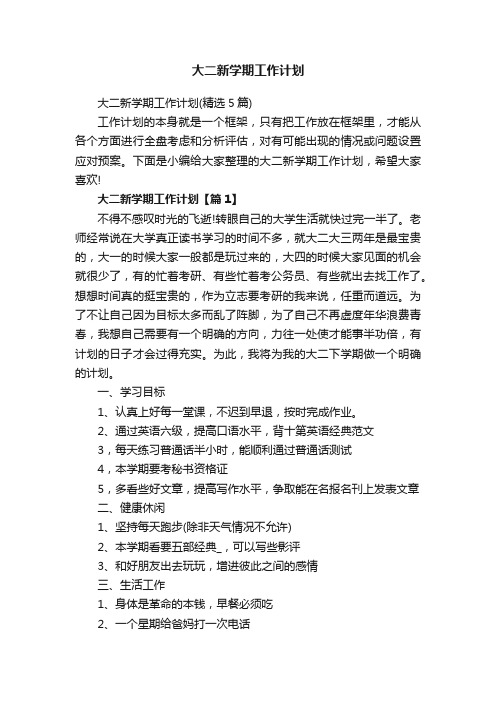 大二新学期工作计划

大二新学期工作计划(精选5篇)

工作计划的本身就是一个框架，只有把工作放在框架里，才能从各个方面进行全盘考虑和分析评估，对有可能出现的情况或问题设置应对预案。下面是小编给大家整理的大二新学期工作计划，希望大家喜欢!

大二新学期工作计划【篇1】

不得不感叹时光的飞逝!转眼自己的大学生活就快过完一半了。老师经常说在大学真正读书学习的时间不多，就大二大三两年是最宝贵的，大一的时候大家一般都是玩过来的，大四的时候大家见面的机会就很少了，有的忙着考研、有些忙着考公务员、有些就出去找工作了。想想时间真的挺宝贵的，作为立志要考研的我来说，任重而道远。为了不让自己因为目标太多而乱了阵脚，为了自己不再虚度年华浪费青春，我想自己需要有一个明确的方向，力往一处使才能事半功倍，有计划的日子才会过得充实。为此，我将为我的大二下学期做一个明确的计划。

一、学习目标

1、认真上好每一堂课，不迟到早退，按时完成作业。

2、通过英语六级，提高口语水平，背十篇英语经典范文

3，每天练习普通话半小时，能顺利通过普通话测试

4，本学期要考秘书资格证

5，多看些好文章，提高写作水平，争取能在名报名刊上发表文章

二、健康休闲

1、坚持每天跑步(除非天气情况不允许)

2、本学期看要五部经典_，可以写些影评

3、和好朋友出去玩玩，增进彼此之间的感情

三、生活工作

1、身体是革命的本钱，早餐必须吃

2、一个星期给爸妈打一次电话